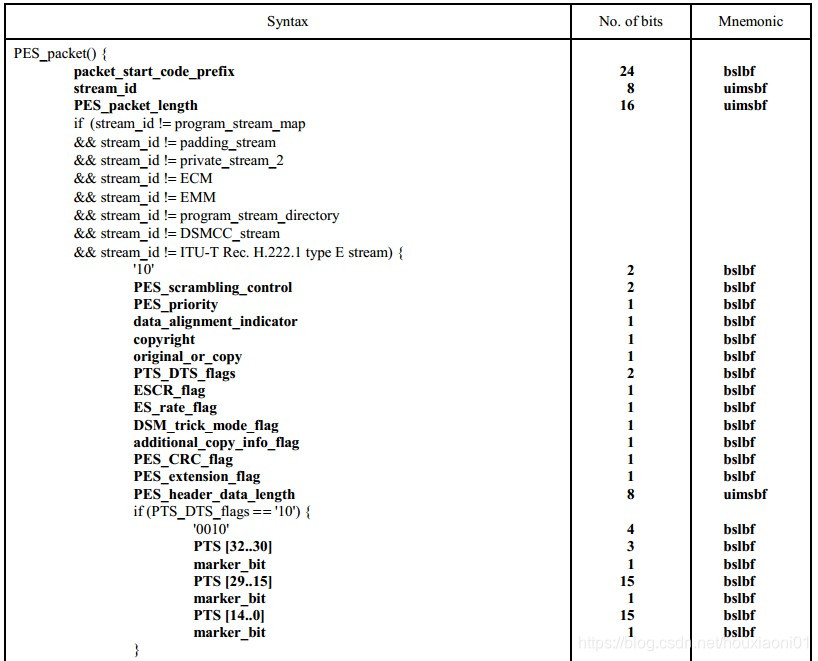 | Syntax | No. of bits | Mnemonic |
|---|---|---|
| PES_packet() { | | |
| packet_start_code_prefix | 24 | bslbf |
| stream_id | 8 | uimsbf |
| PES_packet_length | 16 | uimsbf |
| if (stream_id != program_stream_map | | |
| && stream_id != padding_stream | | |
| && stream_id != private_stream_2 | | |
| && stream_id != ECM | | |
| && stream_id != EMM | | |
| && stream_id != program_stream_directory | | |
| && stream_id != DSMCC_stream | | |
| && stream_id != ITU-T Rec. H.222.1 type E stream) { | | |
| '10' | 2 | bslbf |
| PES_scrambling_control | 2 | bslbf |
| PES_priority | 1 | bslbf |
| data_alignment_indicator | 1 | bslbf |
| copyright | 1 | bslbf |
| original_or_copy | 1 | bslbf |
| PTS_DTS_flags | 2 | bslbf |
| ESCR_flag | 1 | bslbf |
| ES_rate_flag | 1 | bslbf |
| DSM_trick_mode_flag | 1 | bslbf |
| additional_copy_info_flag | 1 | bslbf |
| PES_CRC_flag | 1 | bslbf |
| PES_extension_flag | 1 | bslbf |
| PES_header_data_length | 8 | uimsbf |
| if (PTS_DTS_flags == '10') { | | |
| '0010' | 4 | bslbf |
| PTS [32..30] | 3 | bslbf |
| marker_bit | 1 | bslbf |
| PTS [29..15] | 15 | bslbf |
| marker_bit | 1 | bslbf |
| PTS [14..0] | 15 | bslbf |
| marker_bit | 1 | bslbf |
| } | | |

https://blog.csdn.net/houxiaoni01